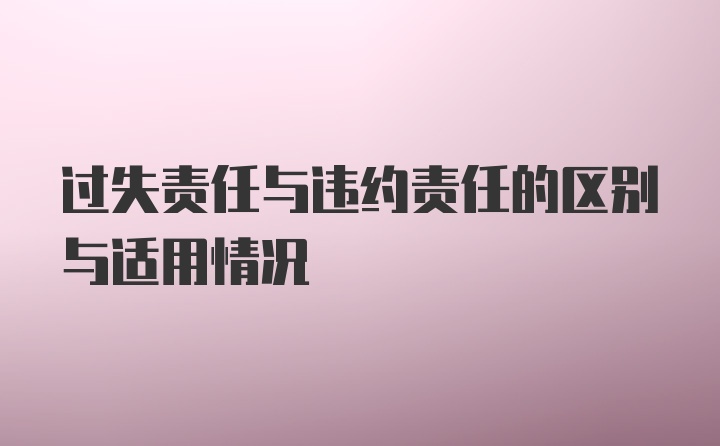 过失责任与违约责任的区别与适用情况